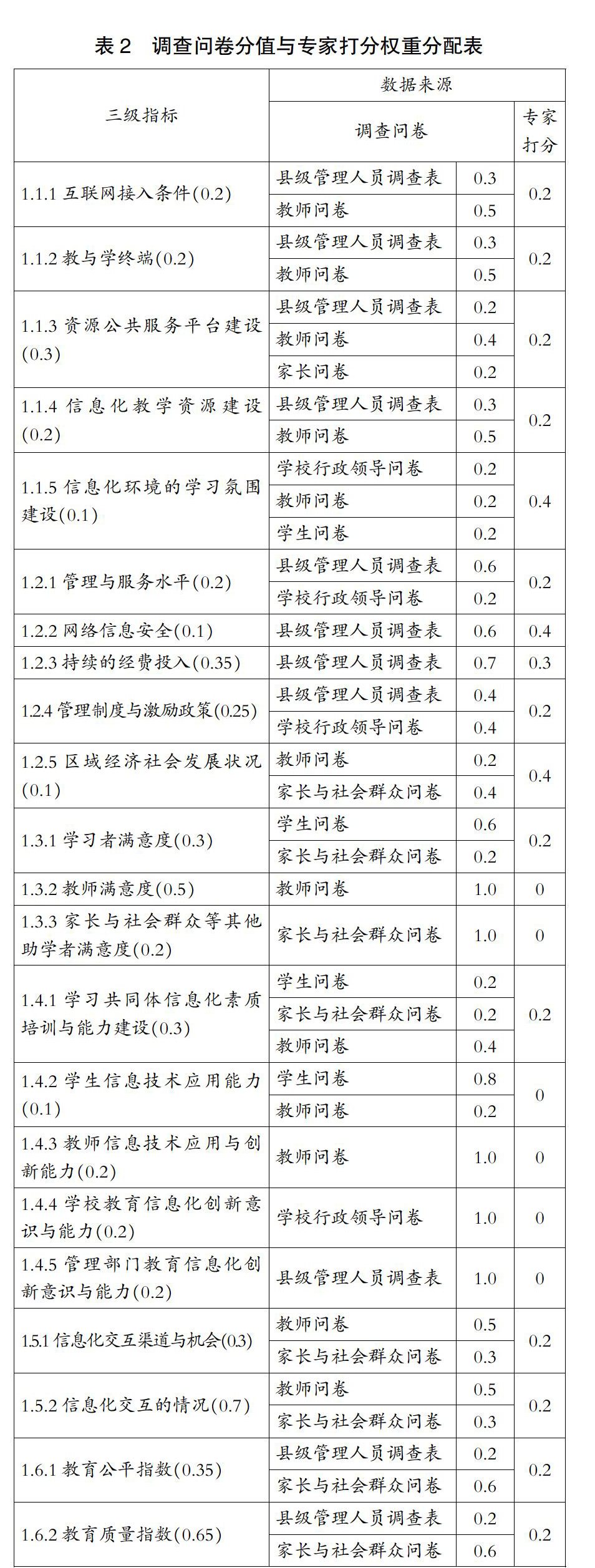 表 2　调查问卷分值与专家打分权重分配表

| 三级指标 | 数据来源 | | |
|---|---|---|---|
| | 调查问卷 | | 专家打分 |
| 1.1.1 互联网接入条件(0.2) | 县级管理人员调查表 | 0.3 | 0.2 |
| | 教师问卷 | 0.5 | |
| 1.1.2 教与学终端(0.2) | 县级管理人员调查表 | 0.3 | 0.2 |
| | 教师问卷 | 0.5 | |
| 1.1.3 资源公共服务平台建设(0.3) | 县级管理人员调查表 | 0.2 | 0.2 |
| | 教师问卷 | 0.4 | |
| | 家长问卷 | 0.2 | |
| 1.1.4 信息化教学资源建设(0.2) | 县级管理人员调查表 | 0.3 | 0.2 |
| | 教师问卷 | 0.5 | |
| 1.1.5 信息化环境的学习氛围建设(0.1) | 学校行政领导问卷 | 0.2 | 0.4 |
| | 教师问卷 | 0.2 | |
| | 学生问卷 | 0.2 | |
| 1.2.1 管理与服务水平(0.2) | 县级管理人员调查表 | 0.6 | 0.2 |
| | 学校行政领导问卷 | 0.2 | |
| 1.2.2 网络信息安全(0.1) | 县级管理人员调查表 | 0.6 | 0.4 |
| 1.2.3 持续的经费投入(0.35) | 县级管理人员调查表 | 0.7 | 0.3 |
| 1.2.4 管理制度与激励政策(0.25) | 县级管理人员调查表 | 0.4 | 0.2 |
| | 学校行政领导问卷 | 0.4 | |
| 1.2.5 区域经济社会发展状况(0.1) | 教师问卷 | 0.2 | 0.4 |
| | 家长与社会群众问卷 | 0.4 | |
| 1.3.1 学习者满意度(0.3) | 学生问卷 | 0.6 | 0.2 |
| | 家长与社会群众问卷 | 0.2 | |
| 1.3.2 教师满意度(0.5) | 教师问卷 | 1.0 | 0 |
| 1.3.3 家长与社会群众等其他助学者满意度(0.2) | 家长与社会群众问卷 | 1.0 | 0 |
| 1.4.1 学习共同体信息化素质培训与能力建设(0.3) | 学生问卷 | 0.2 | 0.2 |
| | 家长与社会群众问卷 | 0.2 | |
| | 教师问卷 | 0.4 | |
| 1.4.2 学生信息技术应用能力(0.1) | 学生问卷 | 0.8 | 0 |
| | 教师问卷 | 0.2 | |
| 1.4.3 教师信息技术应用与创新能力(0.2) | 教师问卷 | 1.0 | 0 |
| 1.4.4 学校教育信息化创新意识与能力(0.2) | 学校行政领导问卷 | 1.0 | 0 |
| 1.4.5 管理部门教育信息化创新意识与能力(0.2) | 县级管理人员调查表 | 1.0 | 0 |
| 1.5.1 信息化交互渠道与机会(0.3) | 教师问卷 | 0.5 | 0.2 |
| | 家长与社会群众问卷 | 0.3 | |
| 1.5.2 信息化交互的情况(0.7) | 教师问卷 | 0.5 | 0.2 |
| | 家长与社会群众问卷 | 0.3 | |
| 1.6.1 教育公平指数(0.35) | 县级管理人员调查表 | 0.2 | 0.2 |
| | 家长与社会群众问卷 | 0.6 | |
| 1.6.2 教育质量指数(0.65) | 县级管理人员调查表 | 0.2 | 0.2 |
| | 家长与社会群众问卷 | 0.6 | |